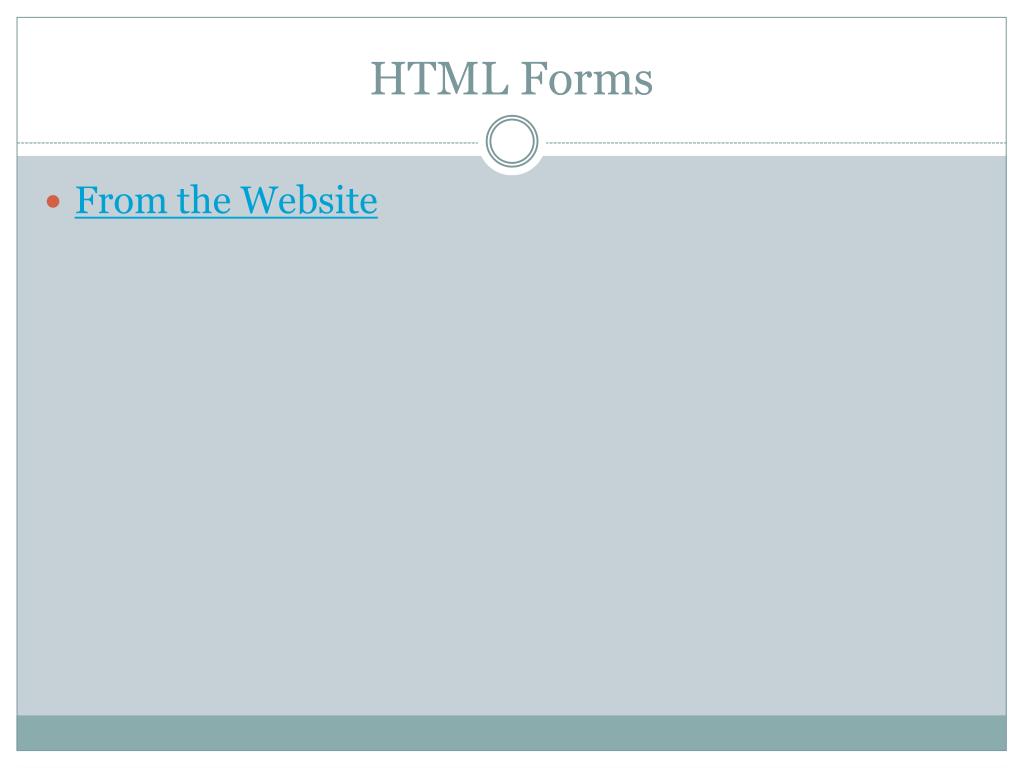 HTML Forms

• From the Website